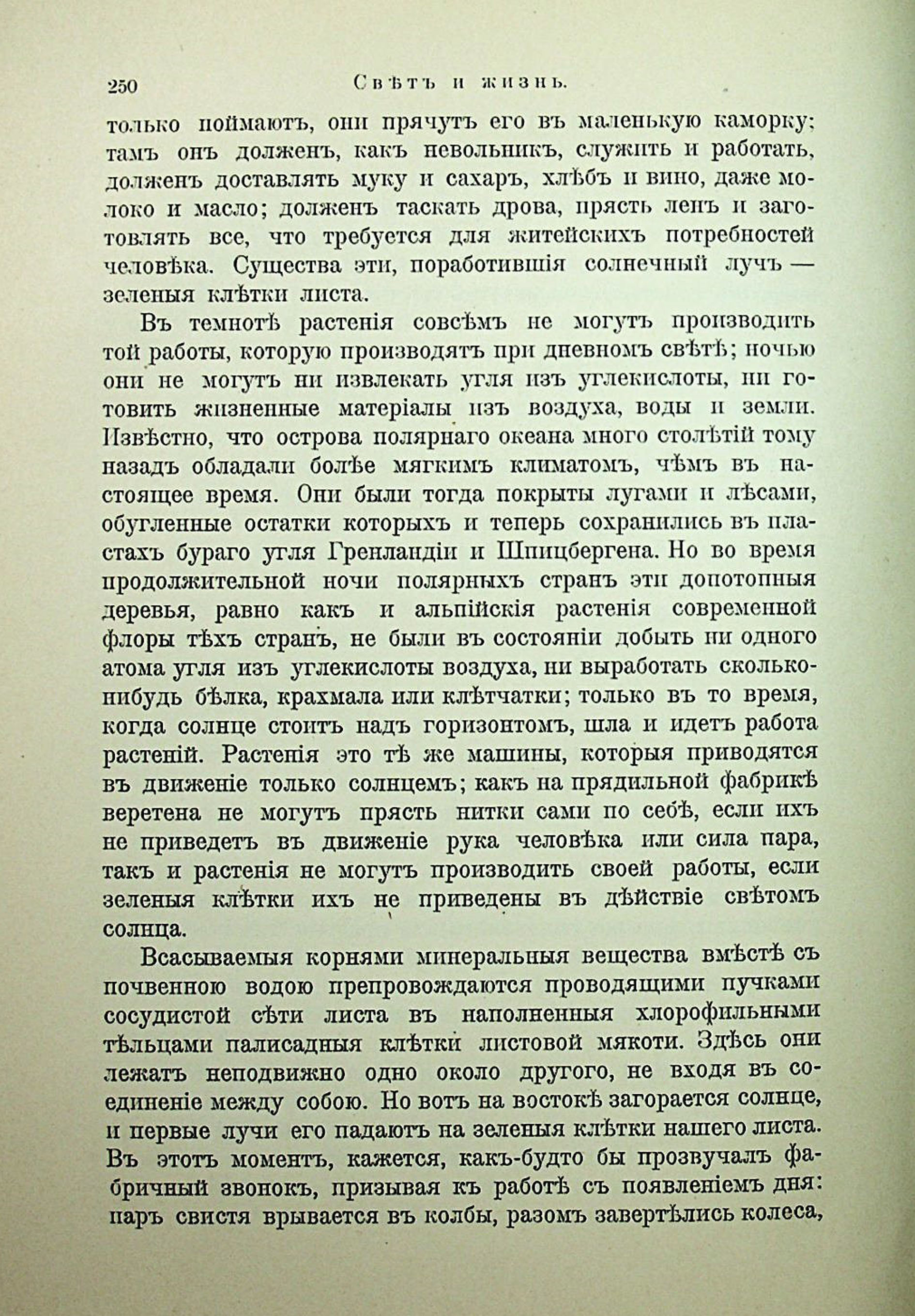 250 Свѣтъ и жизнь.

только поймаютъ, они прячутъ его въ маленькую каморку; тамъ онъ долженъ, какъ невольникъ, служить и работать, долженъ доставлять муку и сахаръ, хлѣбъ и вино, даже молоко и масло; долженъ таскать дрова, прясть ленъ и заготовлять все, что требуется для житейскихъ потребностей человѣка. Существа эти, поработившія солнечный лучъ — зеленыя клѣтки листа.

Въ темнотѣ растенія совсѣмъ не могутъ производить той работы, которую производятъ при дневномъ свѣтѣ; ночью они не могутъ ни извлекать угля изъ углекислоты, ни готовить жизненные матеріалы изъ воздуха, воды и земли. Извѣстно, что острова полярнаго океана много столѣтій тому назадъ обладали болѣе мягкимъ климатомъ, чѣмъ въ настоящее время. Они были тогда покрыты лугами и лѣсами, обугленные остатки которыхъ и теперь сохранились въ пластахъ бураго угля Гренландіи и Шпицбергена. Но во время продолжительной ночи полярныхъ странъ эти допотопныя деревья, равно какъ и альпійскія растенія современной флоры тѣхъ странъ, не были въ состояніи добыть ни одного атома угля изъ углекислоты воздуха, ни выработать сколько-нибудь бѣлка, крахмала или клѣтчатки; только въ то время, когда солнце стоитъ надъ горизонтомъ, шла и идетъ работа растеній. Растенія это тѣ же машины, которыя приводятся въ движеніе только солнцемъ; какъ на прядильной фабрикѣ веретена не могутъ прясть нитки сами по себѣ, если ихъ не приведетъ въ движеніе рука человѣка или сила пара, такъ и растенія не могутъ производить своей работы, если зеленыя клѣтки ихъ не приведены въ дѣйствіе свѣтомъ солнца.

Всасываемыя корнями минеральныя вещества вмѣстѣ съ почвенною водою препровождаются проводящими пучками сосудистой сѣти листа въ наполненныя хлорофильными тѣльцами палисадныя клѣтки листовой мякоти. Здѣсь они лежатъ неподвижно одно около другого, не входя въ соединеніе между собою. Но вотъ на востокѣ загорается солнце, и первые лучи его падаютъ на зеленыя клѣтки нашего листа. Въ этотъ моментъ, кажется, какъ-будто бы прозвучалъ фабричный звонокъ, призывая къ работѣ съ появленіемъ дня: паръ свистя врывается въ колбы, разомъ завертѣлись колеса,